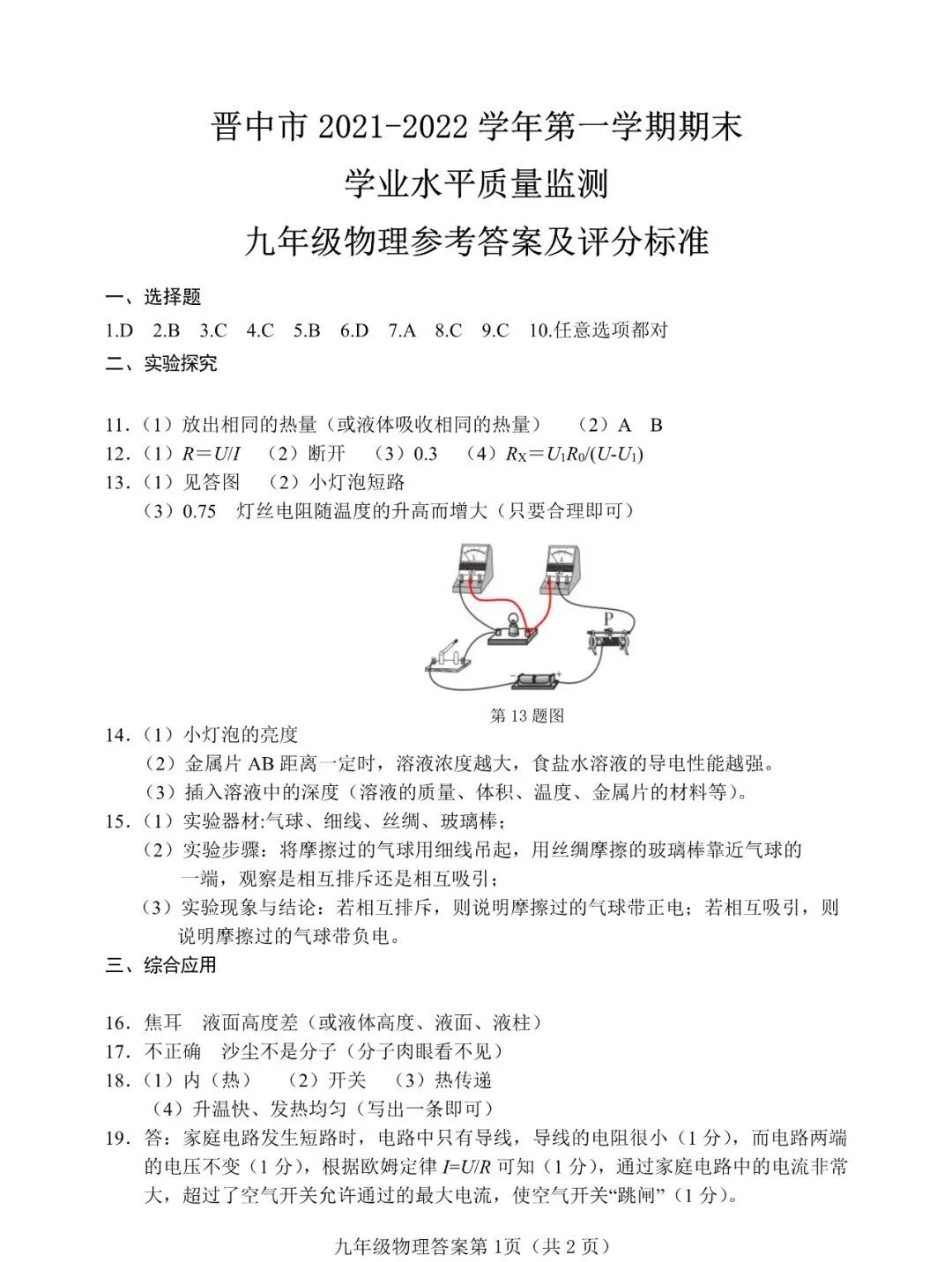 晋中市 2021-2022 学年第一学期期末
学业水平质量监测
九年级物理参考答案及评分标准

一、选择题

1.D 2.B 3.C 4.C 5.B 6.D 7.A 8.C 9.C 10.任意选项都对

二、实验探究

11.（1）放出相同的热量（或液体吸收相同的热量） （2）A B
12.（1）$R=U/I$ （2）断开 （3）0.3 （4）$R_X=U_1R_0/(U-U_1)$
13.（1）见答图 （2）小灯泡短路
（3）0.75 灯丝电阻随温度的升高而增大（只要合理即可）

P

第 13 题图

14.（1）小灯泡的亮度
（2）金属片 AB 距离一定时，溶液浓度越大，食盐水溶液的导电性能越强。
（3）插入溶液中的深度（溶液的质量、体积、温度、金属片的材料等）。
15.（1）实验器材:气球、细线、丝绸、玻璃棒；
（2）实验步骤：将摩擦过的气球用细线吊起，用丝绸摩擦的玻璃棒靠近气球的一端，观察是相互排斥还是相互吸引；
（3）实验现象与结论：若相互排斥，则说明摩擦过的气球带正电；若相互吸引，则说明摩擦过的气球带负电。

三、综合应用

16. 焦耳 液面高度差（或液体高度、液面、液柱）
17. 不正确 沙尘不是分子（分子肉眼看不见）
18.（1）内（热） （2）开关 （3）热传递
（4）升温快、发热均匀（写出一条即可）
19. 答：家庭电路发生短路时，电路中只有导线，导线的电阻很小（1 分），而电路两端的电压不变（1 分），根据欧姆定律 $I=U/R$ 可知（1 分），通过家庭电路中的电流非常大，超过了空气开关允许通过的最大电流，使空气开关“跳闸”（1 分）。

九年级物理答案第 1页（共 2 页）